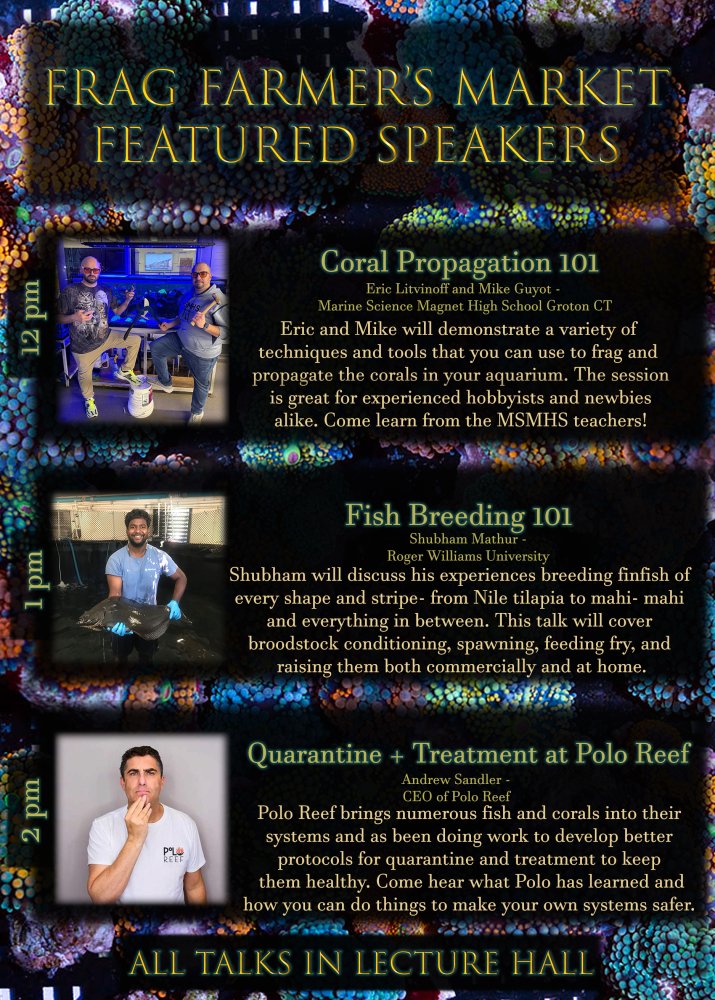 FRAG FARMER'S MARKET
FEATURED SPEAKERS

12 pm

Coral Propagation 101
Eric Litvinoff and Mike Guyot -
Marine Science Magnet High School Groton CT

Eric and Mike will demonstrate a variety of techniques and tools that you can use to frag and propagate the corals in your aquarium. The session is great for experienced hobbyists and newbies alike. Come learn from the MSMHS teachers!

1 pm

Fish Breeding 101
Shubham Mathur -
Roger Williams University

Shubham will discuss his experiences breeding finfish of every shape and stripe- from Nile tilapia to mahi- mahi and everything in between. This talk will cover broodstock conditioning, spawning, feeding fry, and raising them both commercially and at home.

2 pm

Quarantine + Treatment at Polo Reef
Andrew Sandler -
CEO of Polo Reef

Polo Reef brings numerous fish and corals into their systems and as been doing work to develop better protocols for quarantine and treatment to keep them healthy. Come hear what Polo has learned and how you can do things to make your own systems safer.

ALL TALKS IN LECTURE HALL